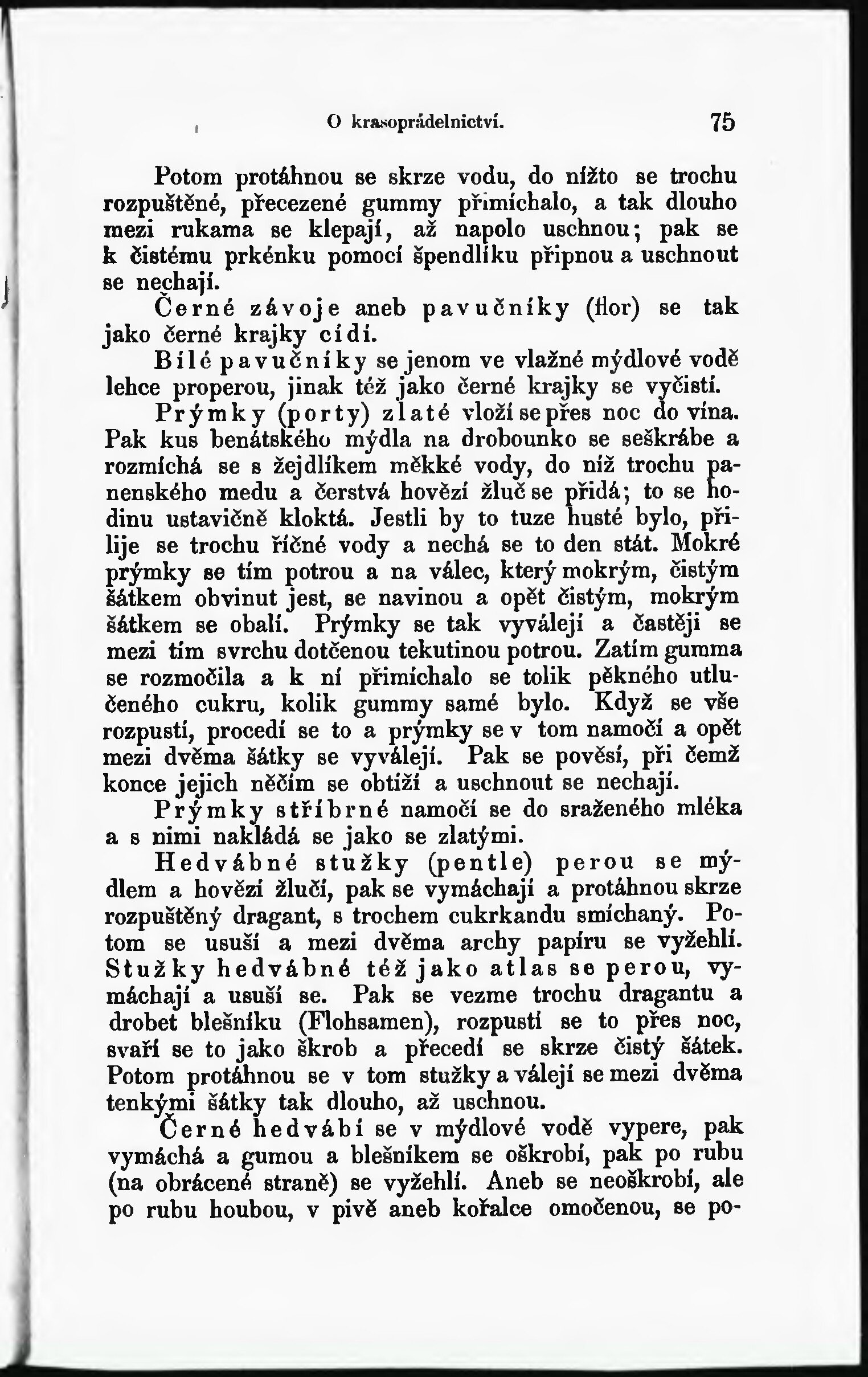 O krasoprádelnictví. 75

Potom protáhnou se skrze vodu, do nížto se trochu rozpuštěné, přecezené gummy přimíchalo, a tak dlouho mezi rukama se klepají, až napolo uschnou; pak se k čistému prkénku pomocí špendlíku připnou a uschnout se nechají.

Černé závoje aneb pavučníky (flor) se tak jako černé krajky cídí.

Bílé pavučníky se jenom ve vlažné mýdlové vodě lehce properou, jinak též jako černé krajky se vyčistí.

Prýmky (porty) zlaté vloží se přes noc do vína. Pak kus benátského mýdla na drobounko se seškrábe a rozmíchá se s žejdlíkem měkké vody, do níž trochu panenského medu a čerstvá hovězí žluč se přidá; to se hodinu ustavičně kloktá. Jestli by to tuze husté bylo, přilije se trochu říčné vody a nechá se to den stát. Mokré prýmky se tím potrou a na válec, který mokrým, čistým šátkem obvinut jest, se navinou a opět čistým, mokrým šátkem se obalí. Prýmky se tak vyválejí a častěji se mezi tím svrchu dotčenou tekutinou potrou. Zatím gumma se rozmočila a k ní přimíchalo se tolik pěkného utlučeného cukru, kolik gummy samé bylo. Když se vše rozpustí, procedí se to a prýmky se v tom namočí a opět mezi dvěma šátky se vyválejí. Pak se pověsí, při čemž konce jejich něčím se obtíží a uschnout se nechají.

Prýmky stříbrné namočí se do sraženého mléka a s nimi nakládá se jako se zlatými.

Hedvábné stužky (pentle) perou se mýdlem a hovězí žlučí, pak se vymáchají a protáhnou skrze rozpuštěný dragant, s trochem cukrkandu smíchaný. Potom se usuší a mezi dvěma archy papíru se vyžehlí. Stužky hedvábné též jako atlas se perou, vymáchají a usuší se. Pak se vezme trochu dragantu a drobet blešníku (Flohsamen), rozpustí se to přes noc, svaří se to jako škrob a přecedí se skrze čistý šátek. Potom protáhnou se v tom stužky a válejí se mezi dvěma tenkými šátky tak dlouho, až uschnou.

Černé hedvábí se v mýdlové vodě vypere, pak vymáchá a gumou a blešníkem se oškrobí, pak po rubu (na obrácené straně) se vyžehlí. Aneb se neoškrobí, ale po rubu houbou, v pivě aneb kořalce omočenou, se po-